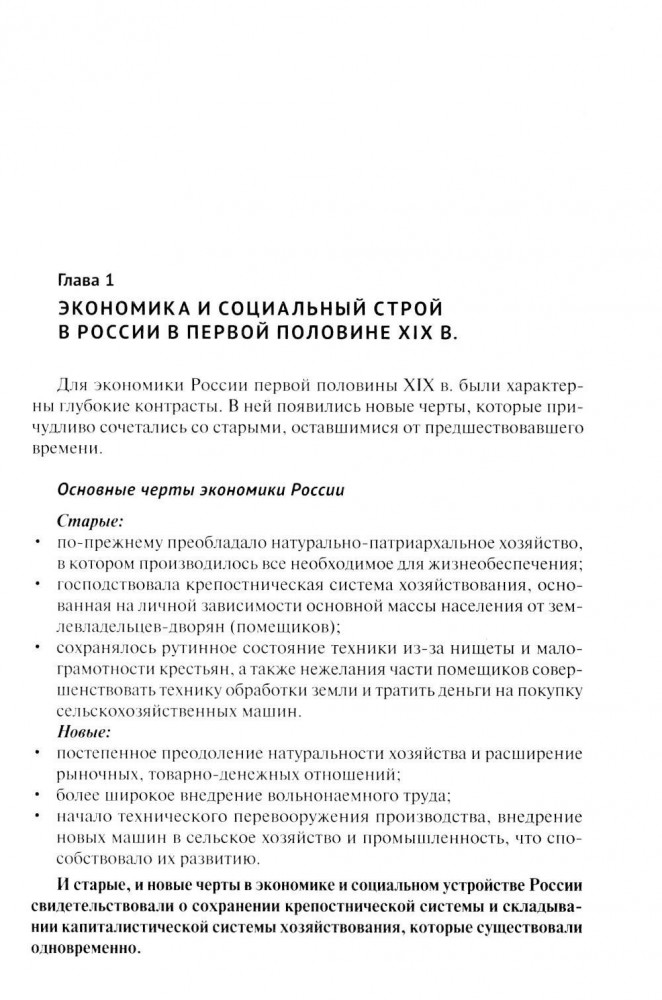 Глава 1

ЭКОНОМИКА И СОЦИАЛЬНЫЙ СТРОЙ В РОССИИ В ПЕРВОЙ ПОЛОВИНЕ XIX В.

Для экономики России первой половины XIX в. были характерны глубокие контрасты. В ней появились новые черты, которые причудливо сочетались со старыми, оставшимися от предшествовавшего времени.

Основные черты экономики России

Старые:
• по-прежнему преобладало натурально-патриархальное хозяйство, в котором производилось все необходимое для жизнеобеспечения;
• господствовала крепостническая система хозяйствования, основанная на личной зависимости основной массы населения от землевладельцев-дворян (помещиков);
• сохранялось рутинное состояние техники из-за нищеты и малограмотности крестьян, а также нежелания части помещиков совершенствовать технику обработки земли и тратить деньги на покупку сельскохозяйственных машин.

Новые:
• постепенное преодоление натуральности хозяйства и расширение рыночных, товарно-денежных отношений;
• более широкое внедрение вольнонаемного труда;
• начало технического перевооружения производства, внедрение новых машин в сельское хозяйство и промышленность, что способствовало их развитию.

И старые, и новые черты в экономике и социальном устройстве России свидетельствовали о сохранении крепостнической системы и складывании капиталистической системы хозяйствования, которые существовали одновременно.